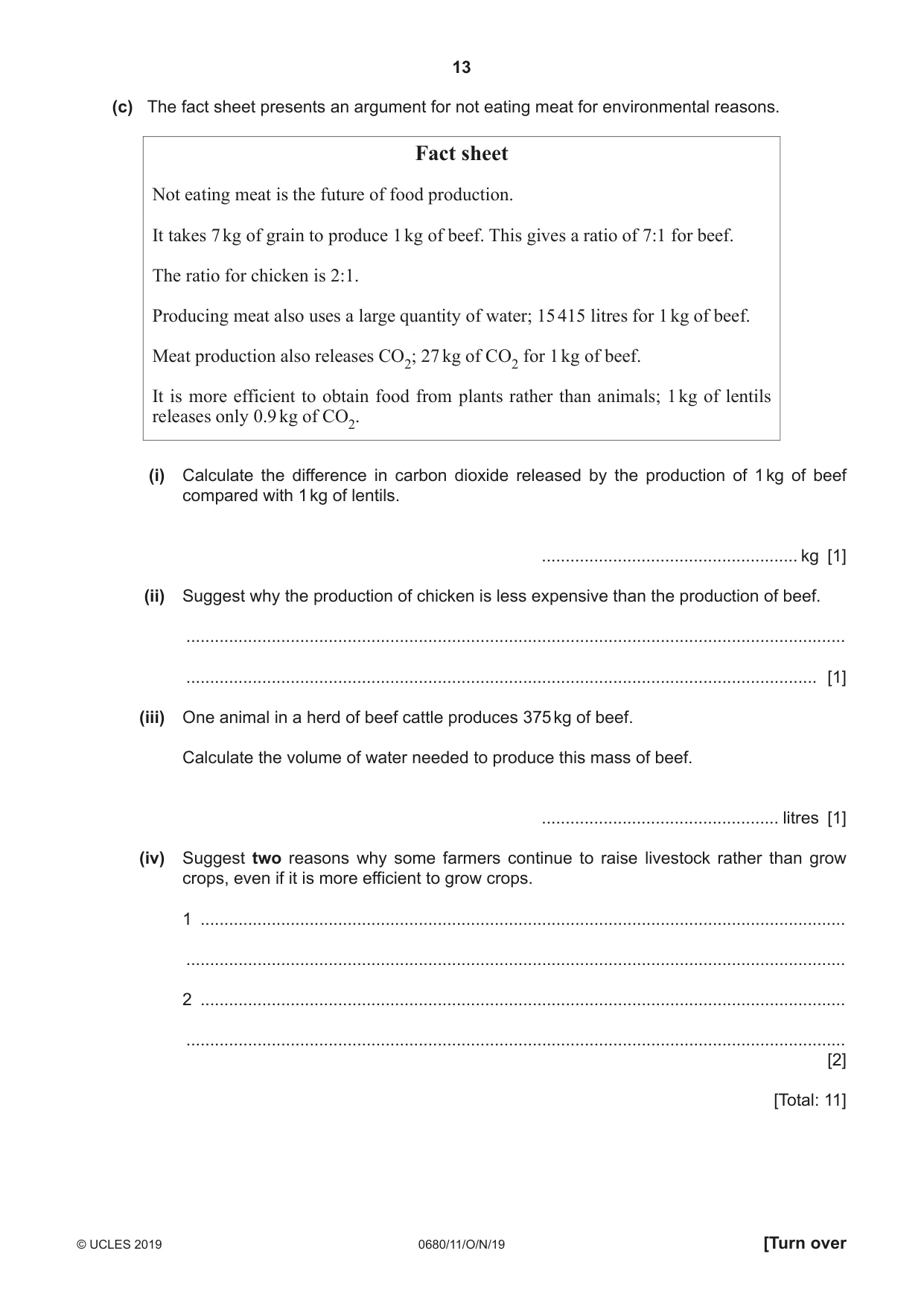 13

(c) The fact sheet presents an argument for not eating meat for environmental reasons.

Fact sheet

Not eating meat is the future of food production.

It takes 7 kg of grain to produce 1 kg of beef. This gives a ratio of 7:1 for beef.

The ratio for chicken is 2:1.

Producing meat also uses a large quantity of water; 15 415 litres for 1 kg of beef.

Meat production also releases $CO_2$; 27 kg of $CO_2$ for 1 kg of beef.

It is more efficient to obtain food from plants rather than animals; 1 kg of lentils releases only 0.9 kg of $CO_2$.

(i) Calculate the difference in carbon dioxide released by the production of 1 kg of beef compared with 1 kg of lentils.

____ kg [1]

(ii) Suggest why the production of chicken is less expensive than the production of beef.

____

____ [1]

(iii) One animal in a herd of beef cattle produces 375 kg of beef.

Calculate the volume of water needed to produce this mass of beef.

____ litres [1]

(iv) Suggest two reasons why some farmers continue to raise livestock rather than grow crops, even if it is more efficient to grow crops.

1 ____

____

2 ____

____
[2]

[Total: 11]

© UCLES 2019 0680/11/O/N/19 [Turn over